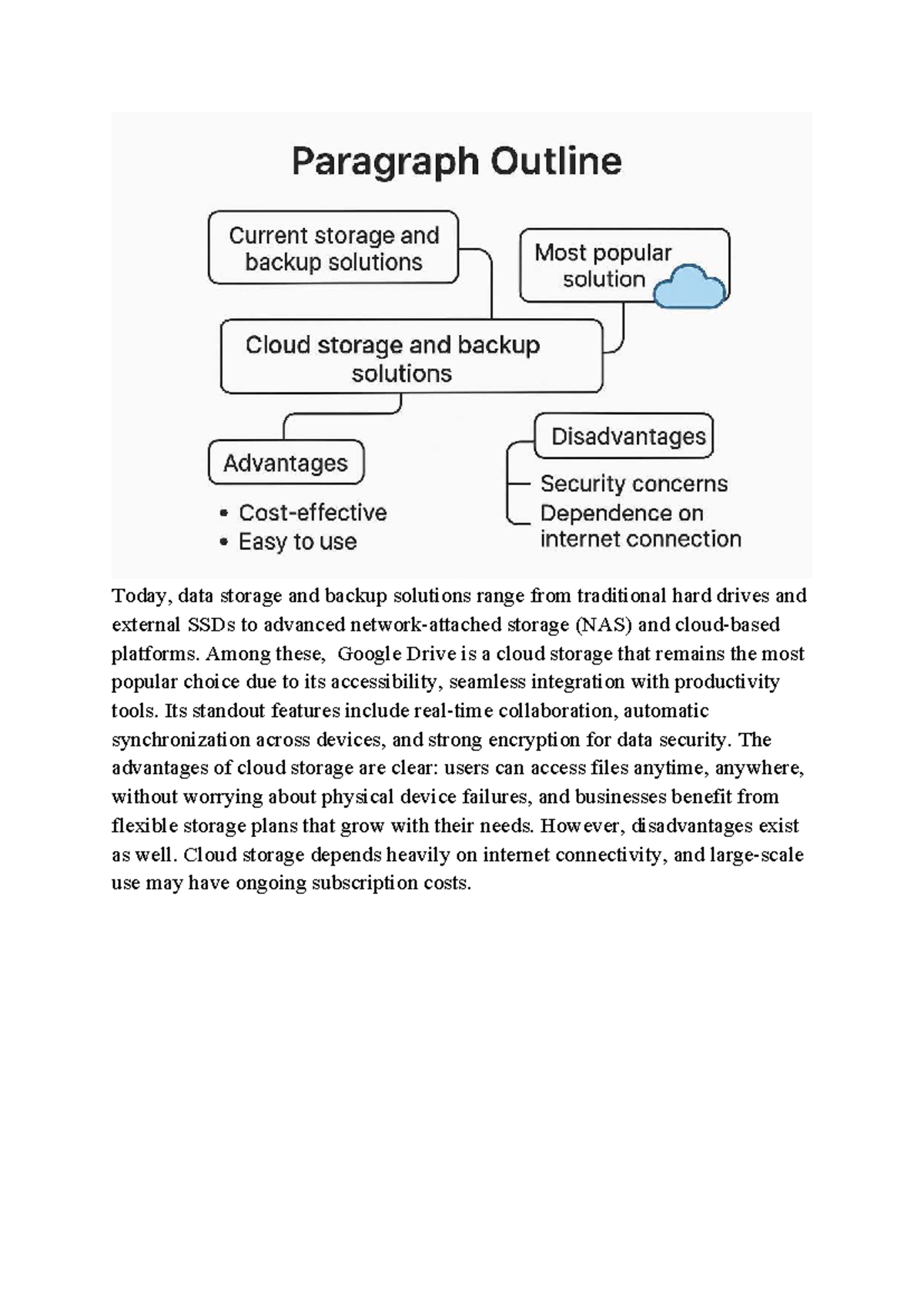 Paragraph Outline

Current storage and backup solutions

Most popular solution

Cloud storage and backup solutions

Advantages

• Cost-effective
• Easy to use

Disadvantages

Security concerns
Dependence on internet connection

Today, data storage and backup solutions range from traditional hard drives and external SSDs to advanced network-attached storage (NAS) and cloud-based platforms. Among these,  Google Drive is a cloud storage that remains the most popular choice due to its accessibility, seamless integration with productivity tools. Its standout features include real-time collaboration, automatic synchronization across devices, and strong encryption for data security. The advantages of cloud storage are clear: users can access files anytime, anywhere, without worrying about physical device failures, and businesses benefit from flexible storage plans that grow with their needs. However, disadvantages exist as well. Cloud storage depends heavily on internet connectivity, and large-scale use may have ongoing subscription costs.